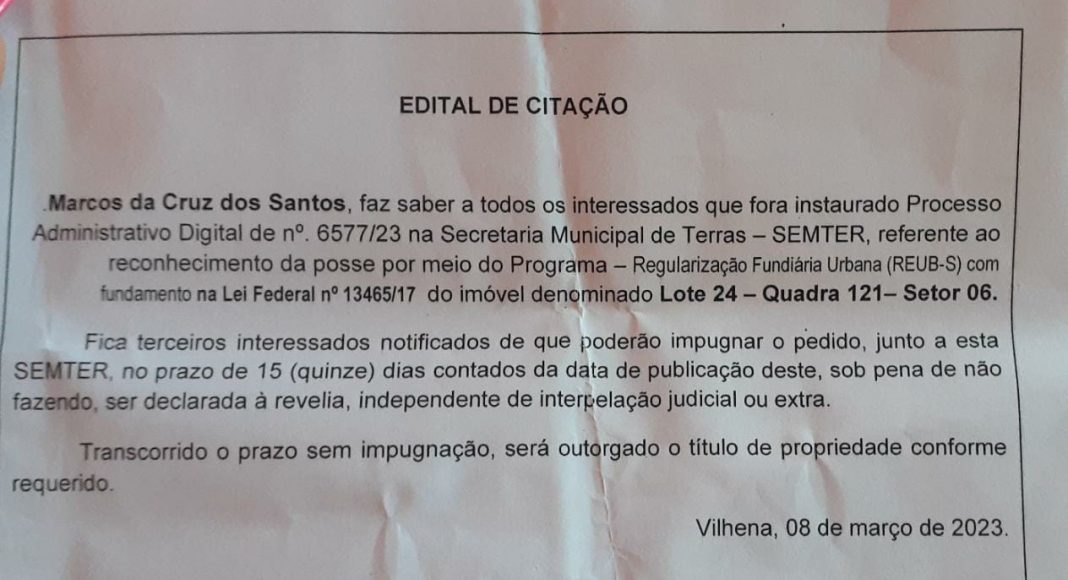 EDITAL DE CITAÇÃO

Marcos da Cruz dos Santos, faz saber a todos os interessados que fora instaurado Processo Administrativo Digital de nº. 6577/23 na Secretaria Municipal de Terras – SEMTER, referente ao reconhecimento da posse por meio do Programa – Regularização Fundiária Urbana (REUB-S) com fundamento na Lei Federal nº 13465/17 do imóvel denominado Lote 24 – Quadra 121– Setor 06.

Fica terceiros interessados notificados de que poderão impugnar o pedido, junto a esta SEMTER, no prazo de 15 (quinze) dias contados da data de publicação deste, sob pena de não fazendo, ser declarada à revelia, independente de interpelação judicial ou extra.

Transcorrido o prazo sem impugnação, será outorgado o título de propriedade conforme requerido.

Vilhena, 08 de março de 2023.